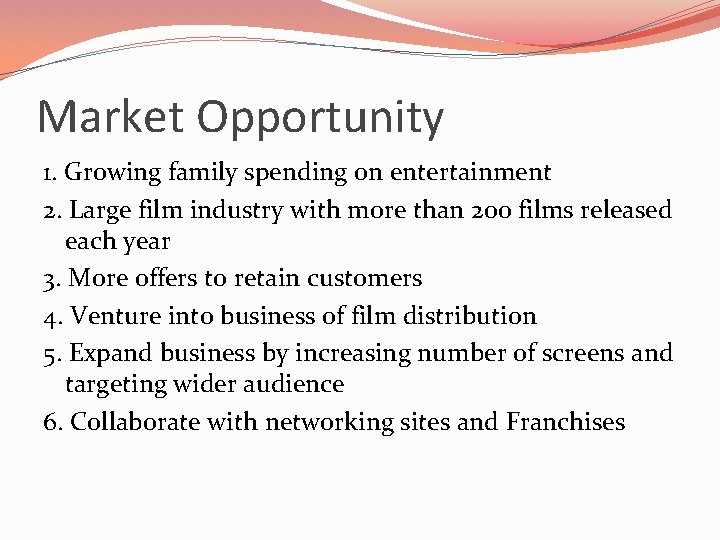 Market Opportunity

1. Growing family spending on entertainment

2. Large film industry with more than 200 films released each year

3. More offers to retain customers

4. Venture into business of film distribution

5. Expand business by increasing number of screens and targeting wider audience

6. Collaborate with networking sites and Franchises